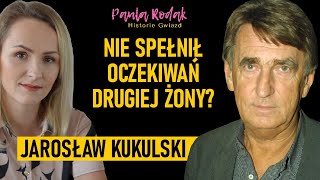 Paula Rodak
Historie Gwiazd

NIE SPEŁNIŁ OCZEKIWAŃ DRUGIEJ ŻONY?

JAROSŁAW KUKULSKI